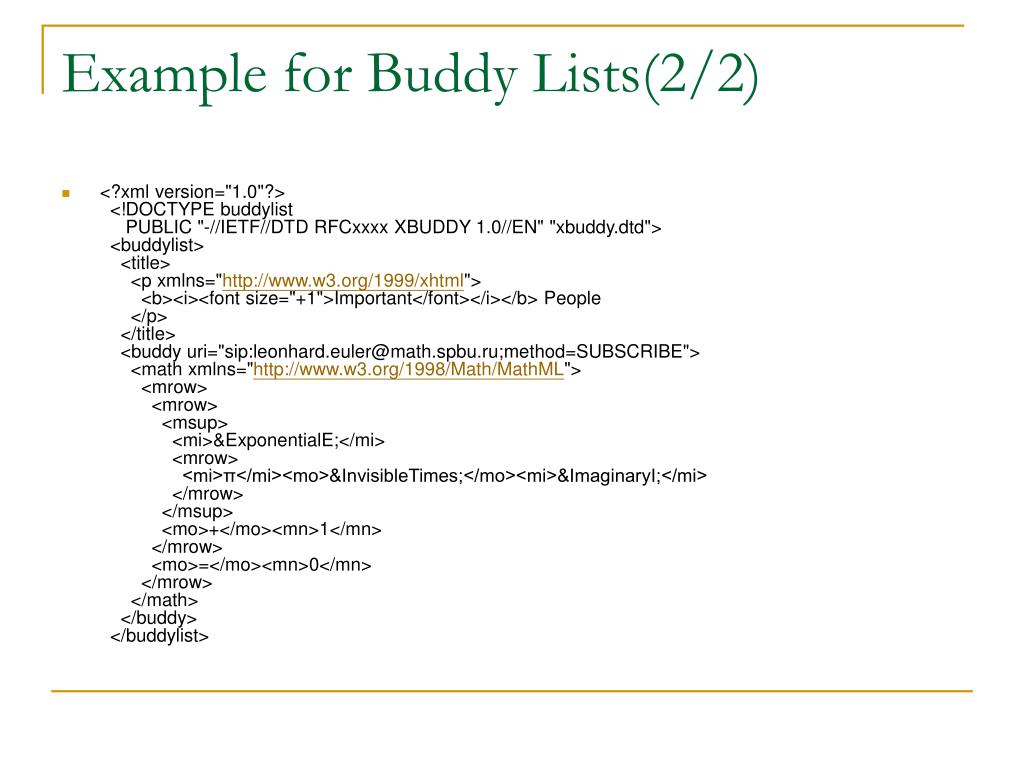 Example for Buddy Lists(2/2)

<?xml version="1.0"?>
<!DOCTYPE buddylist
PUBLIC "-//IETF//DTD RFCxxxx XBUDDY 1.0//EN" "xbuddy.dtd">
<buddylist>
<title>
<p xmlns="http://www.w3.org/1999/xhtml">
<b><i><font size="+1">Important</font></i></b> People
</p>
</title>
<buddy uri="sip:leonhard.euler@math.spbu.ru;method=SUBSCRIBE">
<math xmlns="http://www.w3.org/1998/Math/MathML">
<mrow>
<mrow>
<msup>
<mi>&ExponentialE;</mi>
<mrow>
<mi>π</mi><mo>&InvisibleTimes;</mo><mi>&ImaginaryI;</mi>
</mrow>
</msup>
<mo>+</mo><mn>1</mn>
</mrow>
<mo>=</mo><mn>0</mn>
</mrow>
</math>
</buddy>
</buddylist>